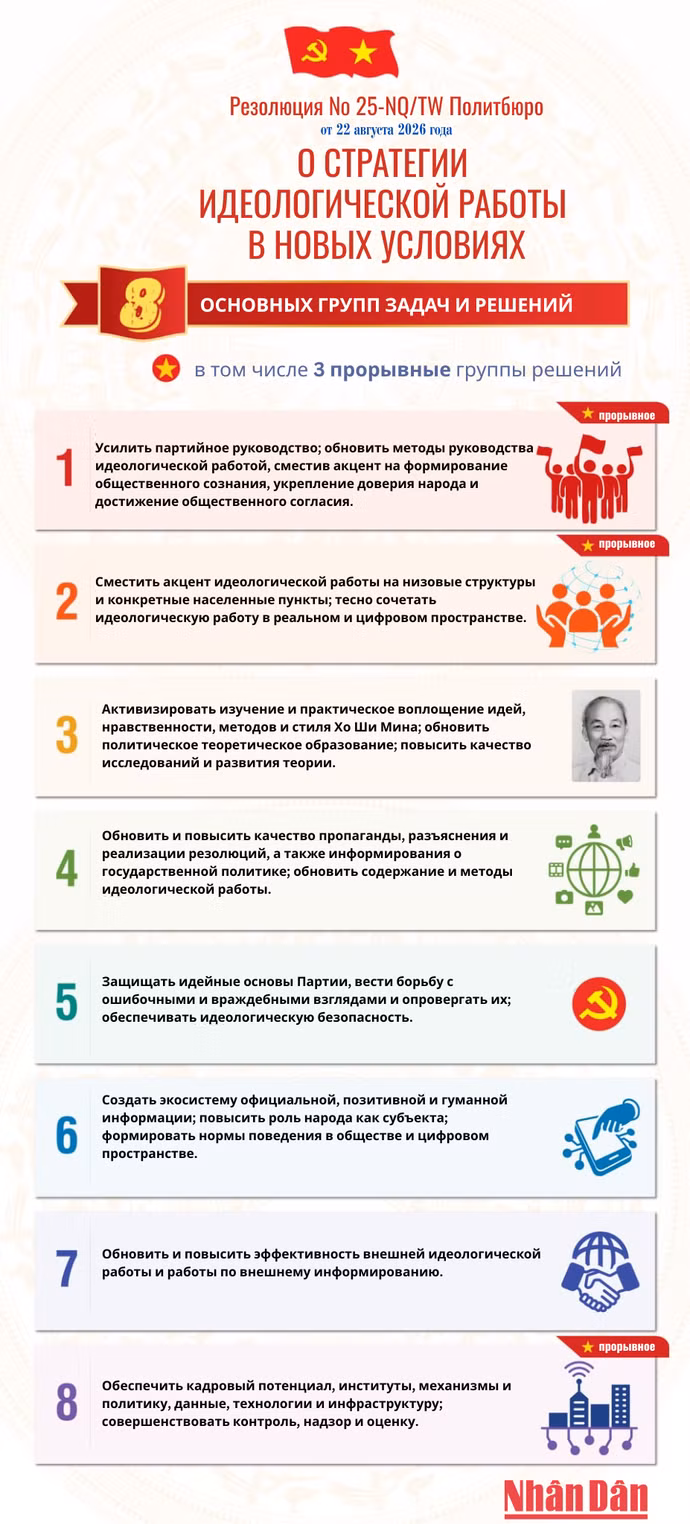 Резолюция No 25-NQ/TW Политбюро
от 22 августа 2026 года

О СТРАТЕГИИ ИДЕОЛОГИЧЕСКОЙ РАБОТЫ В НОВЫХ УСЛОВИЯХ

8 ОСНОВНЫХ ГРУПП ЗАДАЧ И РЕШЕНИЙ

в том числе 3 прорывные группы решений

прорывное

1 Усилить партийное руководство; обновить методы руководства идеологической работой, сместив акцент на формирование общественного сознания, укрепление доверия народа и достижение общественного согласия.

прорывное

2 Сместить акцент идеологической работы на низовые структуры и конкретные населенные пункты; тесно сочетать идеологическую работу в реальном и цифровом пространстве.

3 Активизировать изучение и практическое воплощение идей, нравственности, методов и стиля Хо Ши Мина; обновить политическое теоретическое образование; повысить качество исследований и развития теории.

4 Обновить и повысить качество пропаганды, разъяснения и реализации резолюций, а также информирования о государственной политике; обновить содержание и методы идеологической работы.

5 Защищать идейные основы Партии, вести борьбу с ошибочными и враждебными взглядами и опровергать их; обеспечивать идеологическую безопасность.

6 Создать экосистему официальной, позитивной и гуманной информации; повысить роль народа как субъекта; формировать нормы поведения в обществе и цифровом пространстве.

7 Обновить и повысить эффективность внешней идеологической работы и работы по внешнему информированию.

прорывное

8 Обеспечить кадровый потенциал, институты, механизмы и политику, данные, технологии и инфраструктуру; совершенствовать контроль, надзор и оценку.

Nhân Dân